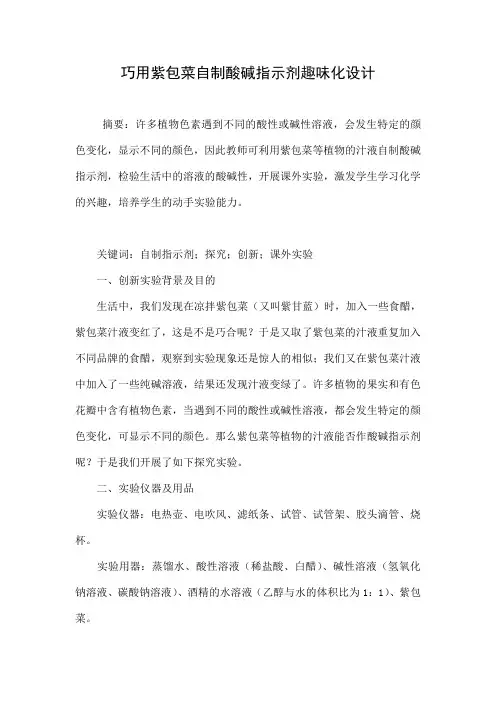 巧用紫包菜自制酸碱指示剂趣味化设计

摘要：许多植物色素遇到不同的酸性或碱性溶液，会发生特定的颜色变化，显示不同的颜色，因此教师可利用紫包菜等植物的汁液自制酸碱指示剂，检验生活中的溶液的酸碱性，开展课外实验，激发学生学习化学的兴趣，培养学生的动手实验能力。

关键词：自制指示剂；探究；创新；课外实验

一、创新实验背景及目的

生活中，我们发现在凉拌紫包菜（又叫紫甘蓝）时，加入一些食醋，紫包菜汁液变红了，这是不是巧合呢？于是又取了紫包菜的汁液重复加入不同品牌的食醋，观察到实验现象还是惊人的相似；我们又在紫包菜汁液中加入了一些纯碱溶液，结果还发现汁液变绿了。许多植物的果实和有色花瓣中含有植物色素，当遇到不同的酸性或碱性溶液，都会发生特定的颜色变化，可显示不同的颜色。那么紫包菜等植物的汁液能否作酸碱指示剂呢？于是我们开展了如下探究实验。

二、实验仪器及用品

实验仪器：电热壶、电吹风、滤纸条、试管、试管架、胶头滴管、烧杯。

实验用器：蒸馏水、酸性溶液（稀盐酸、白醋）、碱性溶液（氢氧化钠溶液、碳酸钠溶液）、酒精的水溶液（乙醇与水的体积比为 1：1）、紫包菜。